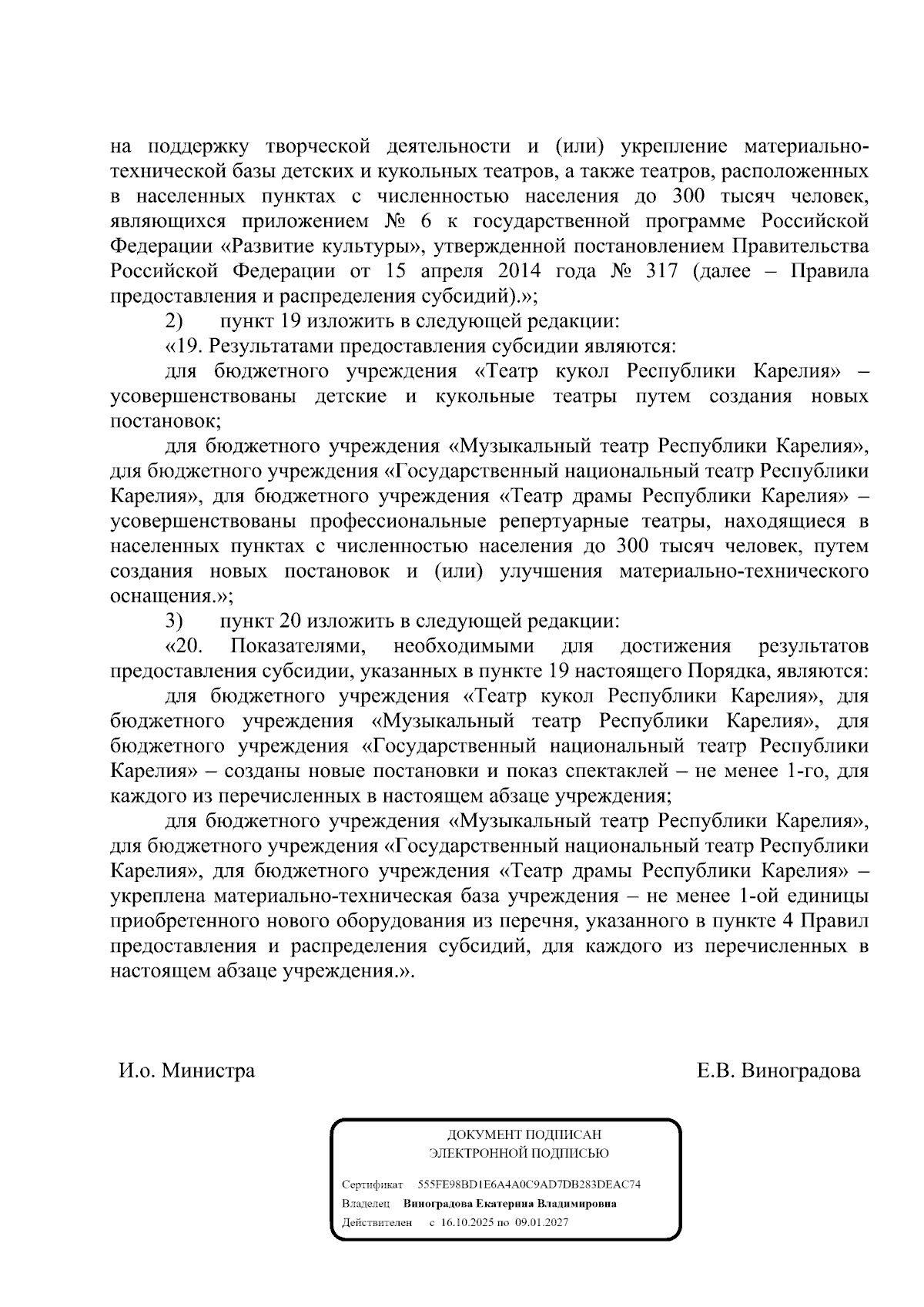 на поддержку творческой деятельности и (или) укрепление материально-технической базы детских и кукольных театров, а также театров, расположенных в населенных пунктах с численностью населения до 300 тысяч человек, являющихся приложением № 6 к государственной программе Российской Федерации «Развитие культуры», утвержденной постановлением Правительства Российской Федерации от 15 апреля 2014 года № 317 (далее – Правила предоставления и распределения субсидий).»;

2) пункт 19 изложить в следующей редакции:

«19. Результатами предоставления субсидии являются:

для бюджетного учреждения «Театр кукол Республики Карелия» – усовершенствованы детские и кукольные театры путем создания новых постановок;

для бюджетного учреждения «Музыкальный театр Республики Карелия», для бюджетного учреждения «Государственный национальный театр Республики Карелия», для бюджетного учреждения «Театр драмы Республики Карелия» – усовершенствованы профессиональные репертуарные театры, находящиеся в населенных пунктах с численностью населения до 300 тысяч человек, путем создания новых постановок и (или) улучшения материально-технического оснащения.»;

3) пункт 20 изложить в следующей редакции:

«20. Показателями, необходимыми для достижения результатов предоставления субсидии, указанных в пункте 19 настоящего Порядка, являются:

для бюджетного учреждения «Театр кукол Республики Карелия», для бюджетного учреждения «Музыкальный театр Республики Карелия», для бюджетного учреждения «Государственный национальный театр Республики Карелия» – созданы новые постановки и показ спектаклей – не менее 1-го, для каждого из перечисленных в настоящем абзаце учреждения;

для бюджетного учреждения «Музыкальный театр Республики Карелия», для бюджетного учреждения «Государственный национальный театр Республики Карелия», для бюджетного учреждения «Театр драмы Республики Карелия» – укреплена материально-техническая база учреждения – не менее 1-ой единицы приобретенного нового оборудования из перечня, указанного в пункте 4 Правил предоставления и распределения субсидий, для каждого из перечисленных в настоящем абзаце учреждения.».

И.о. Министра Е.В. Виноградова

ДОКУМЕНТ ПОДПИСАН
ЭЛЕКТРОННОЙ ПОДПИСЬЮ

Сертификат 555FE98BD1E6A4A0C9AD7DB283DEAC74
Владелец Виноградова Екатерина Владимировна
Действителен с 16.10.2025 по 09.01.2027